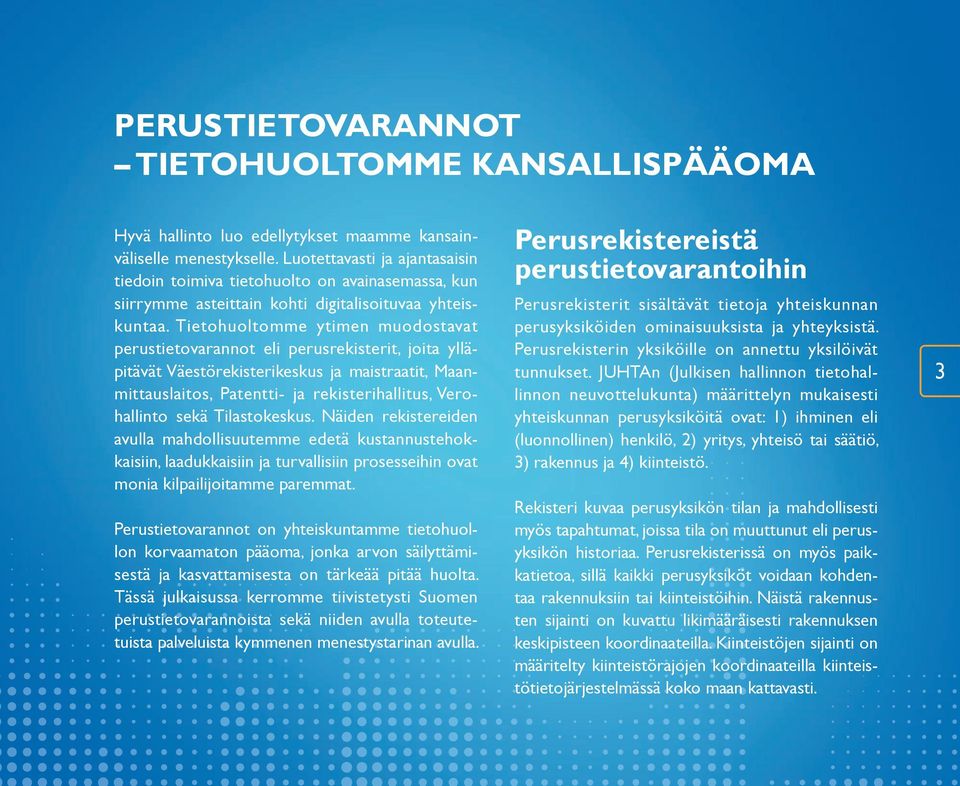 PERUSTIETOVARANNOT
– TIETOHUOLTOMME KANSALLISPÄÄOMA

Hyvä hallinto luo edellytykset maamme kansainväliselle menestykselle. Luotettavasti ja ajantasaisin tiedoin toimiva tietohuolto on avainasemassa, kun siirrymme asteittain kohti digitalisoituvaa yhteiskuntaa. Tietohuoltomme ytimen muodostavat perustietovarannot eli perusrekisterit, joita ylläpitävät Väestörekisterikeskus ja maistraatit, Maanmittauslaitos, Patentti- ja rekisterihallitus, Verohallinto sekä Tilastokeskus. Näiden rekistereiden avulla mahdollisuutemme edetä kustannustehokkaisiin, laadukkaisiin ja turvallisiin prosesseihin ovat monia kilpailijoitamme paremmat.

Perustietovarannot on yhteiskuntamme tietohuollon korvaamaton pääoma, jonka arvon säilyttämisestä ja kasvattamisesta on tärkeää pitää huolta. Tässä julkaisussa kerromme tiivistetysti Suomen perustietovarannoista sekä niiden avulla toteutetuista palveluista kymmenen menestystarinan avulla.

Perusrekistereistä perustietovarantoihin

Perusrekisterit sisältävät tietoja yhteiskunnan perusyksiköiden ominaisuuksista ja yhteyksistä. Perusrekisterin yksiköille on annettu yksilöivät tunnukset. JUHTAn (Julkisen hallinnon tietohallinnon neuvottelukunta) määrittelyn mukaisesti yhteiskunnan perusyksiköitä ovat: 1) ihminen eli (luonnollinen) henkilö, 2) yritys, yhteisö tai säätiö, 3) rakennus ja 4) kiinteistö.

Rekisteri kuvaa perusyksikön tilan ja mahdollisesti myös tapahtumat, joissa tila on muuttunut eli perusyksikön historiaa. Perusrekisterissä on myös paikkatietoa, sillä kaikki perusyksiköt voidaan kohdentaa rakennuksiin tai kiinteistöihin. Näistä rakennusten sijainti on kuvattu likimääräisesti rakennuksen keskipisteen koordinaateilla. Kiinteistöjen sijainti on määritelty kiinteistörajojen koordinaateilla kiinteistötietojärjestelmässä koko maan kattavasti.

3